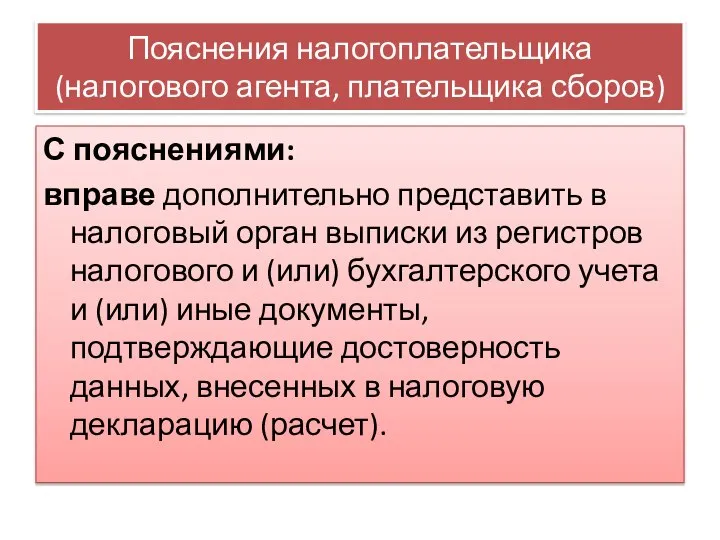 Пояснения налогоплательщика (налогового агента, плательщика сборов)

С пояснениями:

вправе дополнительно представить в налоговый орган выписки из регистров налогового и (или) бухгалтерского учета и (или) иные документы, подтверждающие достоверность данных, внесенных в налоговую декларацию (расчет).